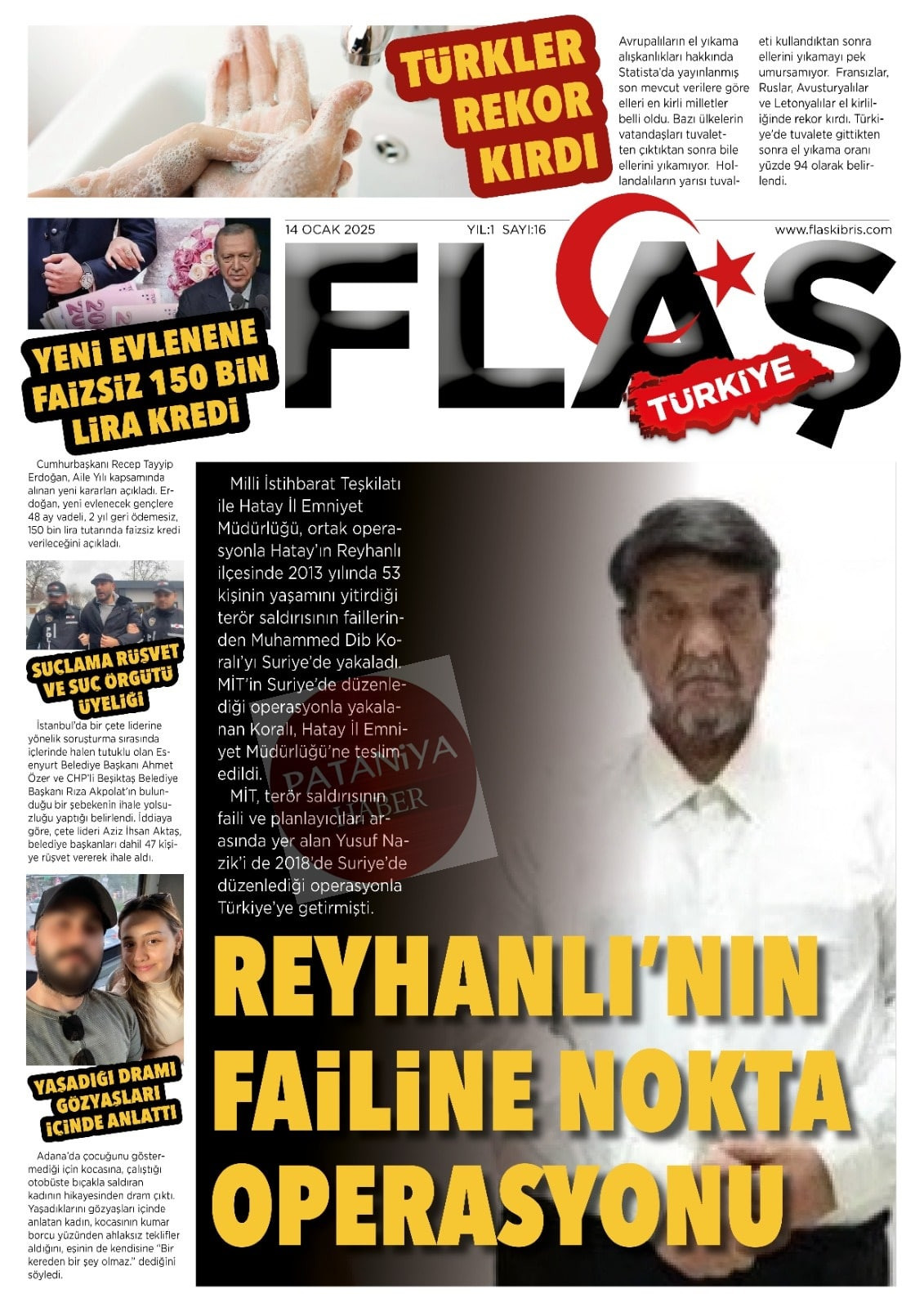 TÜRKLER REKOR KIRDI

Avrupalıların el yıkama alışkanlıkları hakkında Statista'da yayınlanmış son mevcut verilere göre elleri en kirli milletler belli oldu. Bazı ülkelerin vatandaşları tuvaletten çıktıktan sonra bile ellerini yıkamıyor. Hollandalıların yarısı tuvaleti kullandıktan sonra ellerini yıkamayı pek umursamıyor. Fransızlar, Ruslar, Avusturyalılar ve Letonyalılar el kirliliğinde rekor kırdı. Türkiye'de tuvalete gittikten sonra el yıkama oranı yüzde 94 olarak belirlendi.

14 OCAK 2025 YIL:1 SAYI:16 www.flaskibris.com

FLAŞ TÜRKİYE

YENİ EVLENENE FAİZSİZ 150 BİN LİRA KREDİ

Cumhurbaşkanı Recep Tayyip Erdoğan, Aile Yılı kapsamında alınan yeni kararları açıkladı. Erdoğan, yeni evlenecek gençlere 48 ay vadeli, 2 yıl geri ödemesiz, 150 bin lira tutarında faizsiz kredi verileceğini açıkladı.

SUÇLAMA RÜŞVET VE SUÇ ÖRGÜTÜ ÜYELİĞİ

İstanbul'da bir çete liderine yönelik soruşturma sırasında içlerinde halen tutuklu olan Esenyurt Belediye Başkanı Ahmet Özer ve CHP'li Beşiktaş Belediye Başkanı Rıza Akpolat'ın bulunduğu bir şebekenin ihale yolsuzluğu yaptığı belirlendi. İddiaya göre, çete lideri Aziz İhsan Aktaş, belediye başkanları dahil 47 kişiye rüşvet vererek ihale aldı.

YAŞADIĞI DRAMI GÖZYAŞLARI İÇİNDE ANLATTI

Adana'da çocuğunu göstermediği için kocasına, çalıştığı otobüste bıçakla saldıran kadının hikayesinden dram çıktı. Yaşadıklarını gözyaşları içinde anlatan kadın, kocasının kumar borcu yüzünden ahlaksız teklifler aldığını, eşinin de kendisine "Bir kereden bir şey olmaz." dediğini söyledi.

Milli İstihbarat Teşkilatı ile Hatay İl Emniyet Müdürlüğü, ortak operasyonla Hatay'ın Reyhanlı ilçesinde 2013 yılında 53 kişinin yaşamını yitirdiği terör saldırısının faillerinden Muhammed Dib Koralı'yı Suriye'de yakaladı. MİT'in Suriye'de düzenlediği operasyonla yakalanan Koralı, Hatay İl Emniyet Müdürlüğü'ne teslim edildi.

MİT, terör saldırısının faili ve planlayıcıları arasında yer alan Yusuf Nazik'i de 2018'de Suriye'de düzenlediği operasyonla Türkiye'ye getirmişti.

PATANİYA HABER

REYHANLI'NIN FAİLİNE NOKTA OPERASYONU